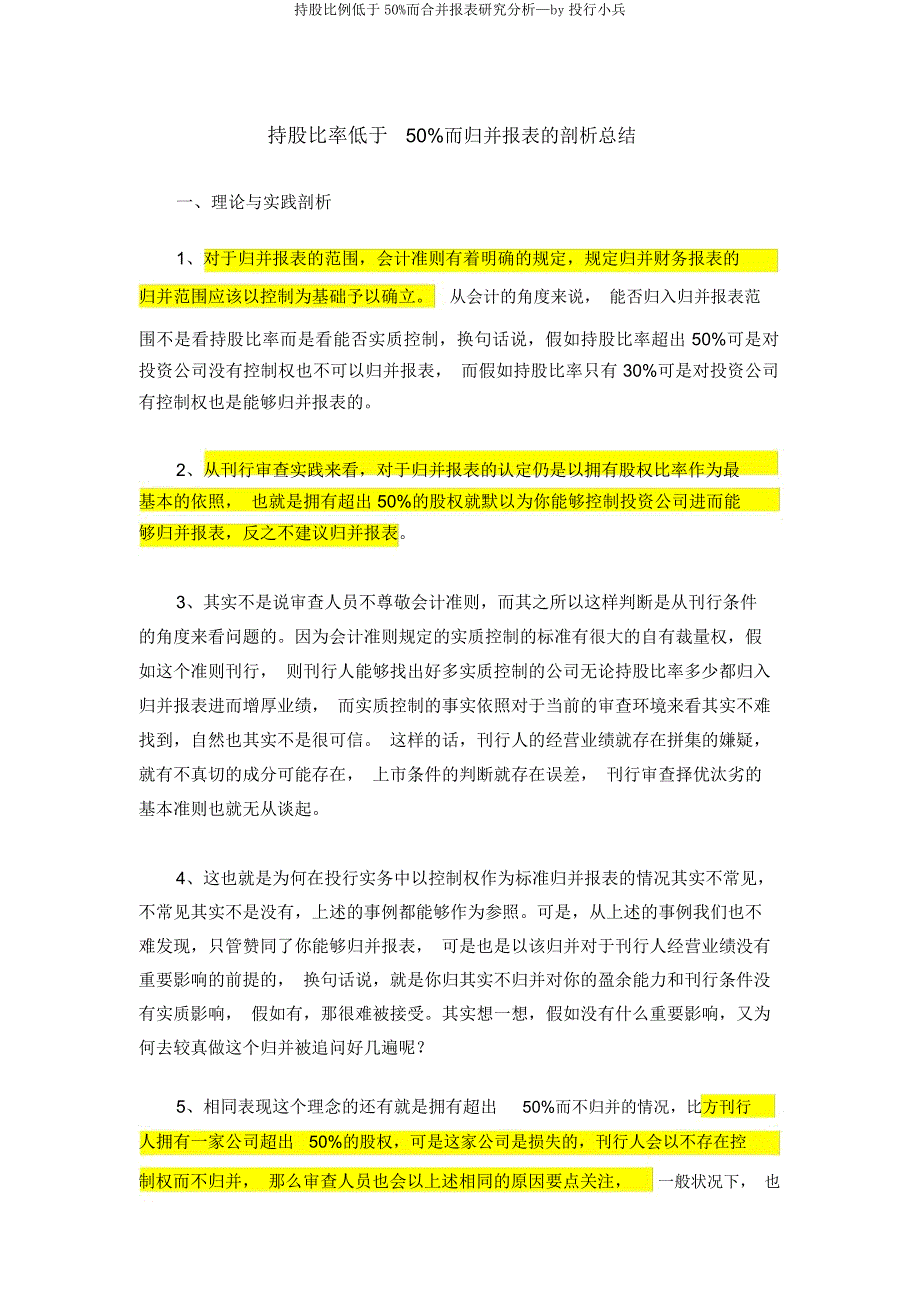 持股比例低于 50%而合并报表研究分析—by 投行小兵

持股比率低于 50%而归并报表的剖析总结

一、理论与实践剖析

1、对于归并报表的范围，会计准则有着明确的规定，规定归并财务报表的归并范围应该以控制为基础予以确立。 从会计的角度来说， 能否归入归并报表范围不是看持股比率而是看能否实质控制，换句话说，假如持股比率超出 50%可是对投资公司没有控制权也不可以归并报表， 而假如持股比率只有 30%可是对投资公司有控制权也是能够归并报表的。

2、从刊行审查实践来看，对于归并报表的认定仍是以拥有股权比率作为最基本的依照， 也就是拥有超出 50%的股权就默以为你能够控制投资公司进而能够归并报表，反之不建议归并报表。

3、其实不是说审查人员不尊敬会计准则，而其之所以这样判断是从刊行条件的角度来看问题的。因为会计准则规定的实质控制的标准有很大的自有裁量权，假如这个准则刊行， 则刊行人能够找出好多实质控制的公司无论持股比率多少都归入归并报表进而增厚业绩， 而实质控制的事实依照对于当前的审查环境来看其实不难找到，自然也其实不是很可信。 这样的话，刊行人的经营业绩就存在拼集的嫌疑，就有不真切的成分可能存在， 上市条件的判断就存在误差， 刊行审查择优汰劣的基本准则也就无从谈起。

4、这也就是为何在投行实务中以控制权作为标准归并报表的情况其实不常见，不常见其实不是没有，上述的事例都能够作为参照。可是，从上述的事例我们也不难发现，只管赞同了你能够归并报表， 可是也是以该归并对于刊行人经营业绩没有重要影响的前提的， 换句话说，就是你归其实不归并对你的盈余能力和刊行条件没有实质影响， 假如有，那很难被接受。其实想一想，假如没有什么重要影响，又为何去较真做这个归并被追问好几遍呢？

5、相同表现这个理念的还有就是拥有超出 50%而不归并的情况，比方刊行人拥有一家公司超出 50%的股权，可是这家公司是损失的，刊行人会以不存在控制权而不归并， 那么审查人员也会以上述相同的原因要点关注， 一般状况下， 也